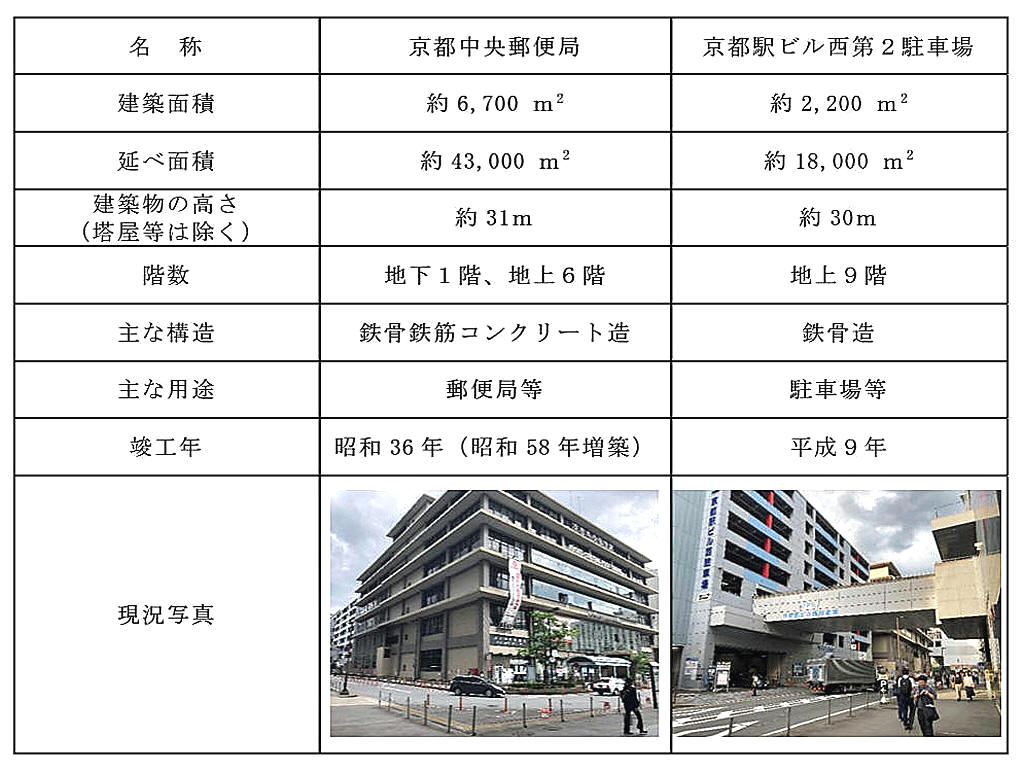 | 名　称 | 京都中央郵便局 | 京都駅ビル西第２駐車場 |
|---|---|---|
| 建築面積 | 約6,700 $m^2$ | 約2,200 $m^2$ |
| 延べ面積 | 約43,000 $m^2$ | 約18,000 $m^2$ |
| 建築物の高さ（塔屋等は除く） | 約31m | 約30m |
| 階数 | 地下１階、地上６階 | 地上９階 |
| 主な構造 | 鉄骨鉄筋コンクリート造 | 鉄骨造 |
| 主な用途 | 郵便局等 | 駐車場等 |
| 竣工年 | 昭和36年（昭和58年増築） | 平成９年 |
| 現況写真 | | |